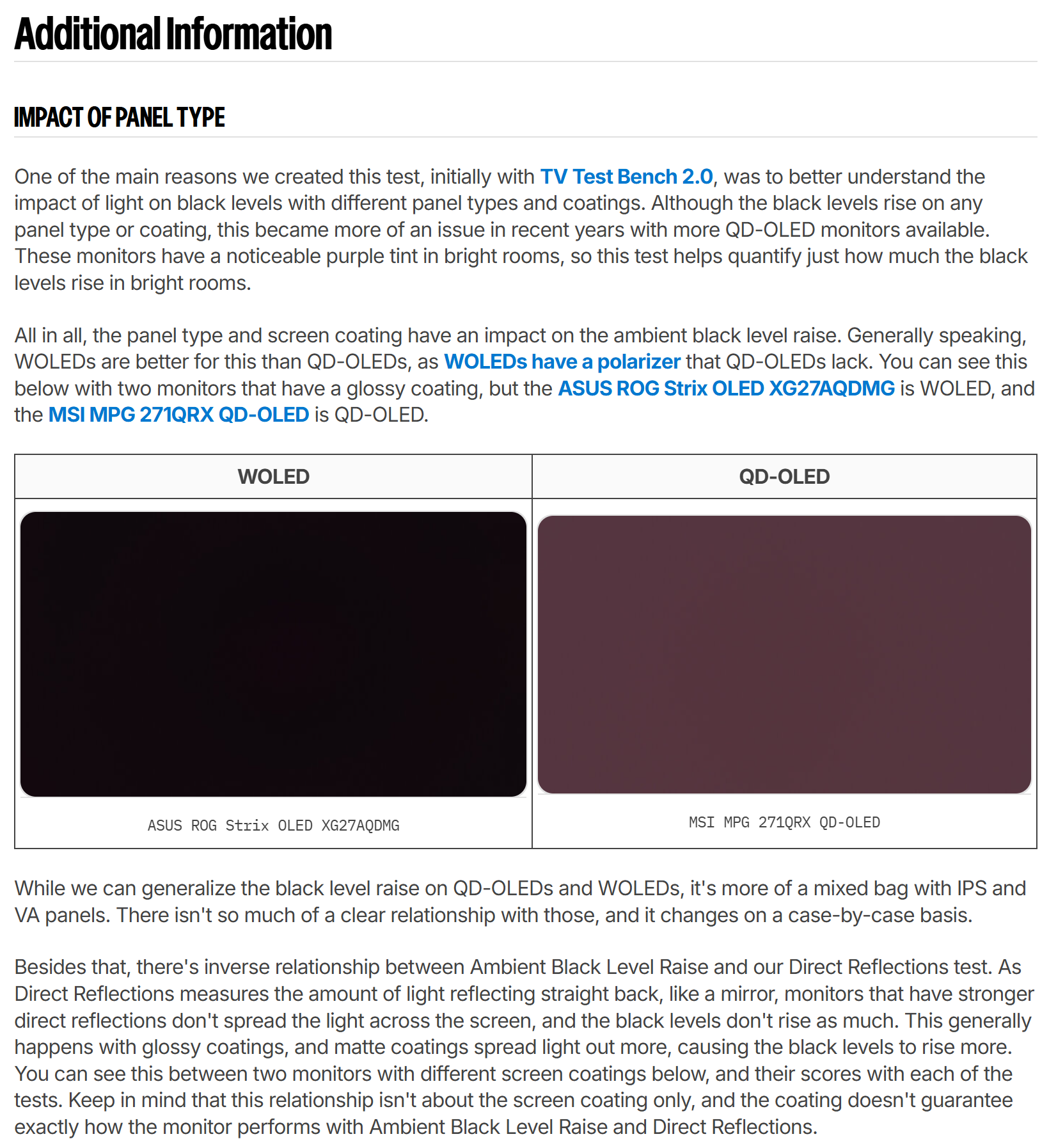 Additional Information

IMPACT OF PANEL TYPE

One of the main reasons we created this test, initially with TV Test Bench 2.0, was to better understand the impact of light on black levels with different panel types and coatings. Although the black levels rise on any panel type or coating, this became more of an issue in recent years with more QD-OLED monitors available. These monitors have a noticeable purple tint in bright rooms, so this test helps quantify just how much the black levels rise in bright rooms.

All in all, the panel type and screen coating have an impact on the ambient black level raise. Generally speaking, WOLEDs are better for this than QD-OLEDs, as WOLEDs have a polarizer that QD-OLEDs lack. You can see this below with two monitors that have a glossy coating, but the ASUS ROG Strix OLED XG27AQDMG is WOLED, and the MSI MPG 271QRX QD-OLED is QD-OLED.

| WOLED | QD-OLED |
|---|---|
| ASUS ROG Strix OLED XG27AQDMG | MSI MPG 271QRX QD-OLED |

While we can generalize the black level raise on QD-OLEDs and WOLEDs, it's more of a mixed bag with IPS and VA panels. There isn't so much of a clear relationship with those, and it changes on a case-by-case basis.

Besides that, there's inverse relationship between Ambient Black Level Raise and our Direct Reflections test. As Direct Reflections measures the amount of light reflecting straight back, like a mirror, monitors that have stronger direct reflections don't spread the light across the screen, and the black levels don't rise as much. This generally happens with glossy coatings, and matte coatings spread light out more, causing the black levels to rise more. You can see this between two monitors with different screen coatings below, and their scores with each of the tests. Keep in mind that this relationship isn't about the screen coating only, and the coating doesn't guarantee exactly how the monitor performs with Ambient Black Level Raise and Direct Reflections.